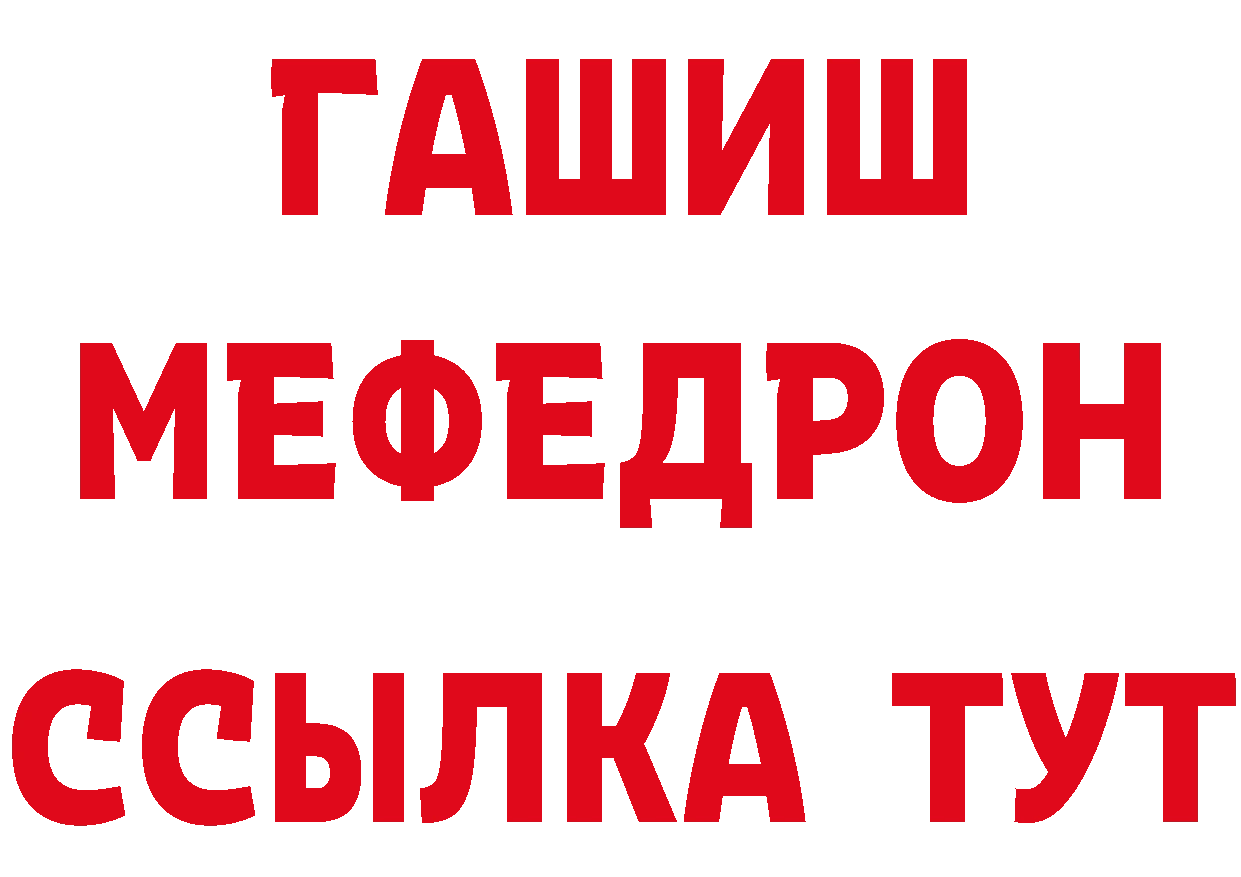 ГАШИШ
МЕФЕДРОН
ССЫЛКА ТУТ